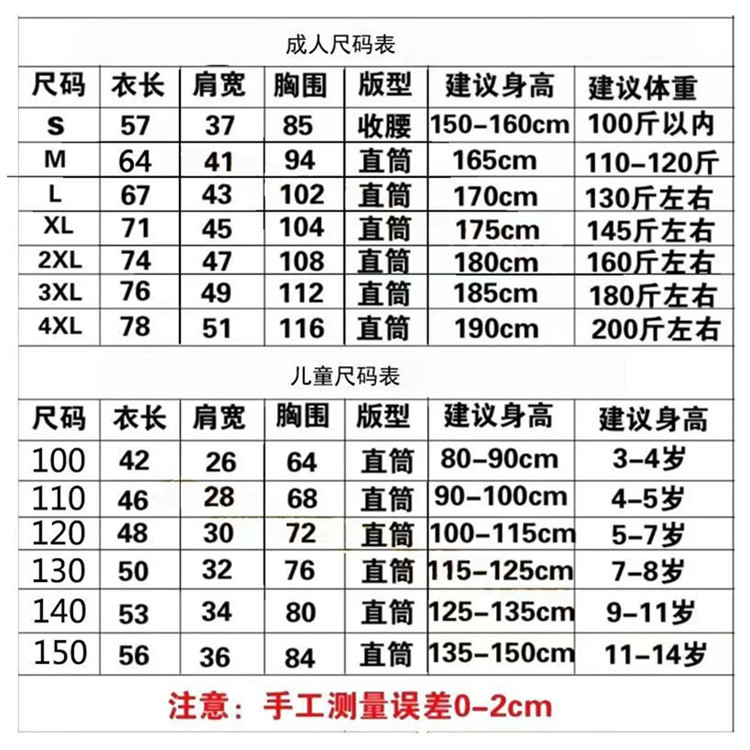 成人尺码表

| 尺码 | 衣长 | 肩宽 | 胸围 | 版型 | 建议身高 | 建议体重 |
|---|---|---|---|---|---|---|
| S | 57 | 37 | 85 | 收腰 | 150-160cm | 100斤以内 |
| M | 64 | 41 | 94 | 直筒 | 165cm | 110-120斤 |
| L | 67 | 43 | 102 | 直筒 | 170cm | 130斤左右 |
| XL | 71 | 45 | 104 | 直筒 | 175cm | 145斤左右 |
| 2XL | 74 | 47 | 108 | 直筒 | 180cm | 160斤左右 |
| 3XL | 76 | 49 | 112 | 直筒 | 185cm | 180斤左右 |
| 4XL | 78 | 51 | 116 | 直筒 | 190cm | 200斤左右 |

儿童尺码表

| 尺码 | 衣长 | 肩宽 | 胸围 | 版型 | 建议身高 | 建议身高 |
|---|---|---|---|---|---|---|
| 100 | 42 | 26 | 64 | 直筒 | 80-90cm | 3-4岁 |
| 110 | 46 | 28 | 68 | 直筒 | 90-100cm | 4-5岁 |
| 120 | 48 | 30 | 72 | 直筒 | 100-115cm | 5-7岁 |
| 130 | 50 | 32 | 76 | 直筒 | 115-125cm | 7-8岁 |
| 140 | 53 | 34 | 80 | 直筒 | 125-135cm | 9-11岁 |
| 150 | 56 | 36 | 84 | 直筒 | 135-150cm | 11-14岁 |

注意：手工测量误差0-2cm